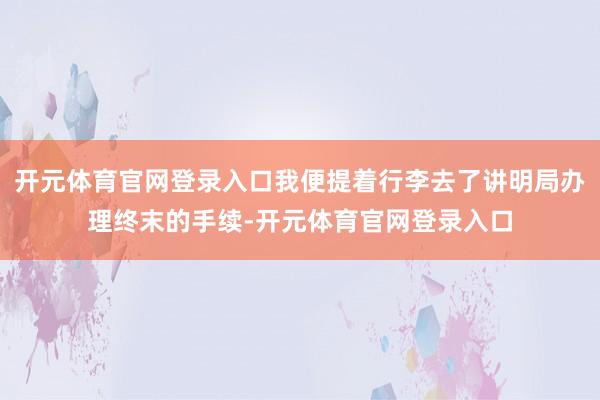 开元体育官网登录入口我便提着行李去了讲明局办理终末的手续-开元体育官网登录入口